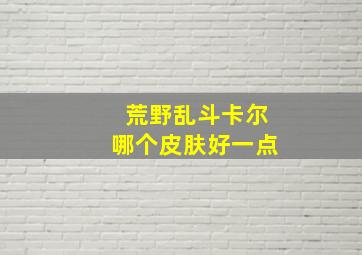 荒野乱斗卡尔
哪个皮肤好一点